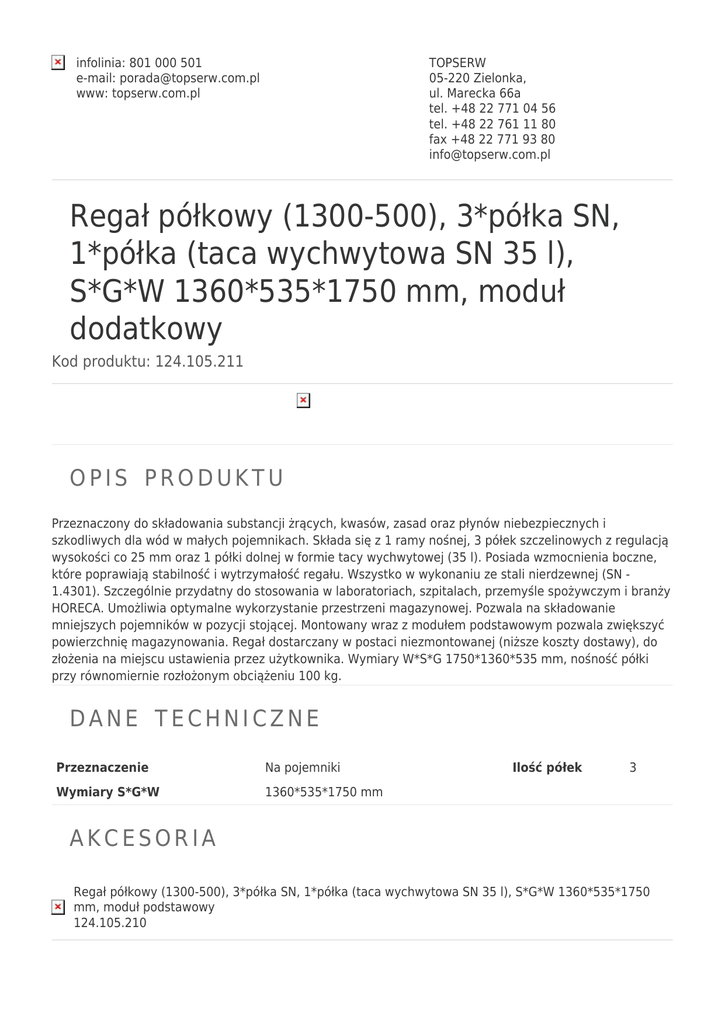 infolinia: 801 000 501
e-mail: porada@topserw.com.pl
www: topserw.com.pl

TOPSERW
05-220 Zielonka,
ul. Marecka 66a
tel. +48 22 771 04 56
tel. +48 22 761 11 80
fax +48 22 771 93 80
info@topserw.com.pl

Regał półkowy (1300-500), 3*półka SN, 1*półka (taca wychwytowa SN 35 l), S*G*W 1360*535*1750 mm, moduł dodatkowy

Kod produktu: 124.105.211

OPIS PRODUKTU

Przeznaczony do składowania substancji żrących, kwasów, zasad oraz płynów niebezpiecznych i szkodliwych dla wód w małych pojemnikach. Składa się z 1 ramy nośnej, 3 półek szczelinowych z regulacją wysokości co 25 mm oraz 1 półki dolnej w formie tacy wychwytowej (35 l). Posiada wzmocnienia boczne, które poprawiają stabilność i wytrzymałość regału. Wszystko w wykonaniu ze stali nierdzewnej (SN - 1.4301). Szczególnie przydatny do stosowania w laboratoriach, szpitalach, przemyśle spożywczym i branży HORECA. Umożliwia optymalne wykorzystanie przestrzeni magazynowej. Pozwala na składowanie mniejszych pojemników w pozycji stojącej. Montowany wraz z modułem podstawowym pozwala zwiększyć powierzchnię magazynowania. Regał dostarczany w postaci niezmontowanej (niższe koszty dostawy), do złożenia na miejscu ustawienia przez użytkownika. Wymiary W*S*G 1750*1360*535 mm, nośność półki przy równomiernie rozłożonym obciążeniu 100 kg.

DANE TECHNICZNE

| Przeznaczenie | Na pojemniki | Ilość półek | 3 |
|---|---|---|---|
| Wymiary S*G*W | 1360*535*1750 mm | | |

AKCESORIA

Regał półkowy (1300-500), 3*półka SN, 1*półka (taca wychwytowa SN 35 l), S*G*W 1360*535*1750 mm, moduł podstawowy
124.105.210